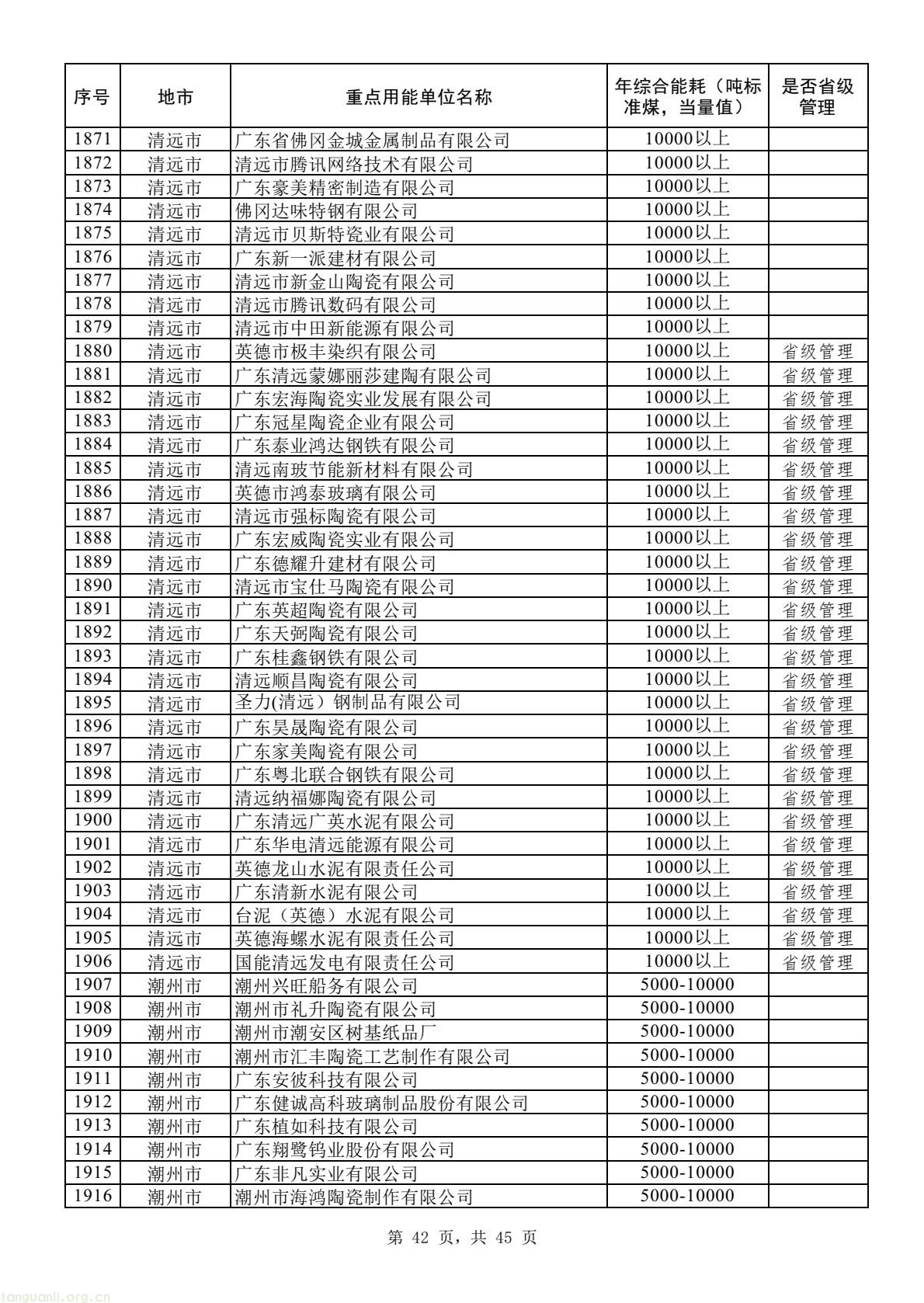 | 序号 | 地市 | 重点用能单位名称 | 年综合能耗（吨标准煤，当量值） | 是否省级管理 |
|---|---|---|---|---|
| 1871 | 清远市 | 广东省佛冈金城金属制品有限公司 | 10000以上 | |
| 1872 | 清远市 | 清远市腾讯网络技术有限公司 | 10000以上 | |
| 1873 | 清远市 | 广东豪美精密制造有限公司 | 10000以上 | |
| 1874 | 清远市 | 佛冈达味特钢有限公司 | 10000以上 | |
| 1875 | 清远市 | 清远市贝斯特瓷业有限公司 | 10000以上 | |
| 1876 | 清远市 | 广东新一派建材有限公司 | 10000以上 | |
| 1877 | 清远市 | 清远市新金山陶瓷有限公司 | 10000以上 | |
| 1878 | 清远市 | 清远市腾讯数码有限公司 | 10000以上 | |
| 1879 | 清远市 | 清远市中田新能源有限公司 | 10000以上 | |
| 1880 | 清远市 | 英德市极丰染织有限公司 | 10000以上 | 省级管理 |
| 1881 | 清远市 | 广东清远蒙娜丽莎建陶有限公司 | 10000以上 | 省级管理 |
| 1882 | 清远市 | 广东宏海陶瓷实业发展有限公司 | 10000以上 | 省级管理 |
| 1883 | 清远市 | 广东冠星陶瓷企业有限公司 | 10000以上 | 省级管理 |
| 1884 | 清远市 | 广东泰业鸿达钢铁有限公司 | 10000以上 | 省级管理 |
| 1885 | 清远市 | 清远南玻节能新材料有限公司 | 10000以上 | 省级管理 |
| 1886 | 清远市 | 英德市鸿泰玻璃有限公司 | 10000以上 | 省级管理 |
| 1887 | 清远市 | 清远市强标陶瓷有限公司 | 10000以上 | 省级管理 |
| 1888 | 清远市 | 广东宏威陶瓷实业有限公司 | 10000以上 | 省级管理 |
| 1889 | 清远市 | 广东德耀升建材有限公司 | 10000以上 | 省级管理 |
| 1890 | 清远市 | 清远市宝仕马陶瓷有限公司 | 10000以上 | 省级管理 |
| 1891 | 清远市 | 广东英超陶瓷有限公司 | 10000以上 | 省级管理 |
| 1892 | 清远市 | 广东天弼陶瓷有限公司 | 10000以上 | 省级管理 |
| 1893 | 清远市 | 广东桂鑫钢铁有限公司 | 10000以上 | 省级管理 |
| 1894 | 清远市 | 清远顺昌陶瓷有限公司 | 10000以上 | 省级管理 |
| 1895 | 清远市 | 圣力(清远）钢制品有限公司 | 10000以上 | 省级管理 |
| 1896 | 清远市 | 广东昊晟陶瓷有限公司 | 10000以上 | 省级管理 |
| 1897 | 清远市 | 广东家美陶瓷有限公司 | 10000以上 | 省级管理 |
| 1898 | 清远市 | 广东粤北联合钢铁有限公司 | 10000以上 | 省级管理 |
| 1899 | 清远市 | 清远纳福娜陶瓷有限公司 | 10000以上 | 省级管理 |
| 1900 | 清远市 | 广东清远广英水泥有限公司 | 10000以上 | 省级管理 |
| 1901 | 清远市 | 广东华电清远能源有限公司 | 10000以上 | 省级管理 |
| 1902 | 清远市 | 英德龙山水泥有限责任公司 | 10000以上 | 省级管理 |
| 1903 | 清远市 | 广东清新水泥有限公司 | 10000以上 | 省级管理 |
| 1904 | 清远市 | 台泥（英德）水泥有限公司 | 10000以上 | 省级管理 |
| 1905 | 清远市 | 英德海螺水泥有限责任公司 | 10000以上 | 省级管理 |
| 1906 | 清远市 | 国能清远发电有限责任公司 | 10000以上 | 省级管理 |
| 1907 | 潮州市 | 潮州兴旺船务有限公司 | 5000-10000 | |
| 1908 | 潮州市 | 潮州市礼升陶瓷有限公司 | 5000-10000 | |
| 1909 | 潮州市 | 潮州市潮安区树基纸品厂 | 5000-10000 | |
| 1910 | 潮州市 | 潮州市汇丰陶瓷工艺制作有限公司 | 5000-10000 | |
| 1911 | 潮州市 | 广东安彼科技有限公司 | 5000-10000 | |
| 1912 | 潮州市 | 广东健诚高科玻璃制品股份有限公司 | 5000-10000 | |
| 1913 | 潮州市 | 广东植如科技有限公司 | 5000-10000 | |
| 1914 | 潮州市 | 广东翔鹭钨业股份有限公司 | 5000-10000 | |
| 1915 | 潮州市 | 广东非凡实业有限公司 | 5000-10000 | |
| 1916 | 潮州市 | 潮州市海鸿陶瓷制作有限公司 | 5000-10000 | |

第 42 页，共 45 页

tanguanli.org.cn